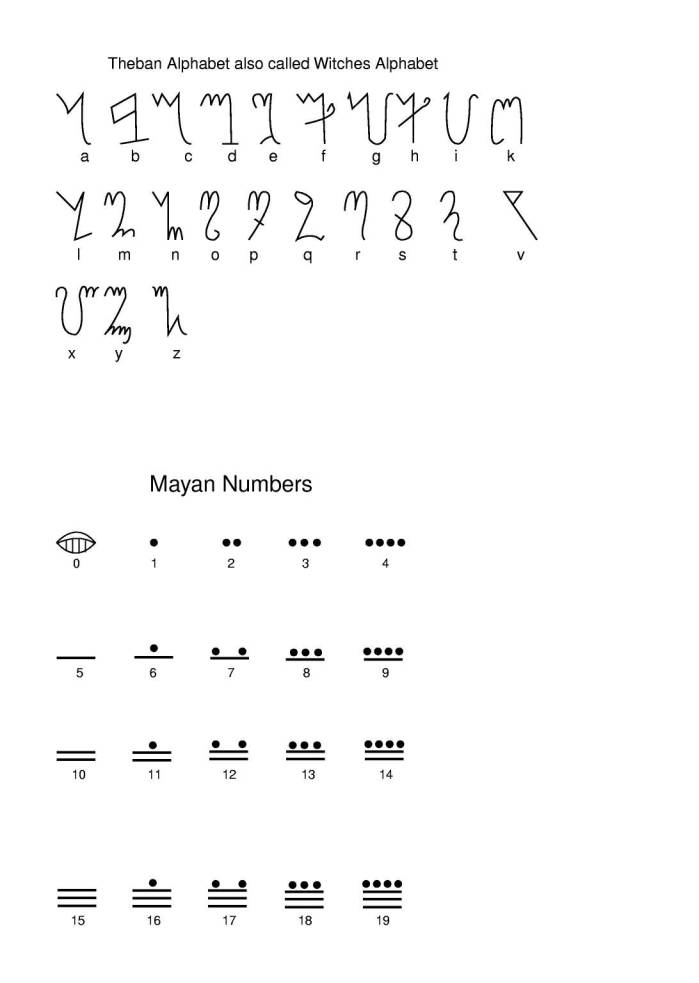 Theban Alphabet also called Witches Alphabet

a b c d e f g h i k

l m n o p q r s t v

x y z

Mayan Numbers

0 1 2 3 4

5 6 7 8 9

10 11 12 13 14

15 16 17 18 19